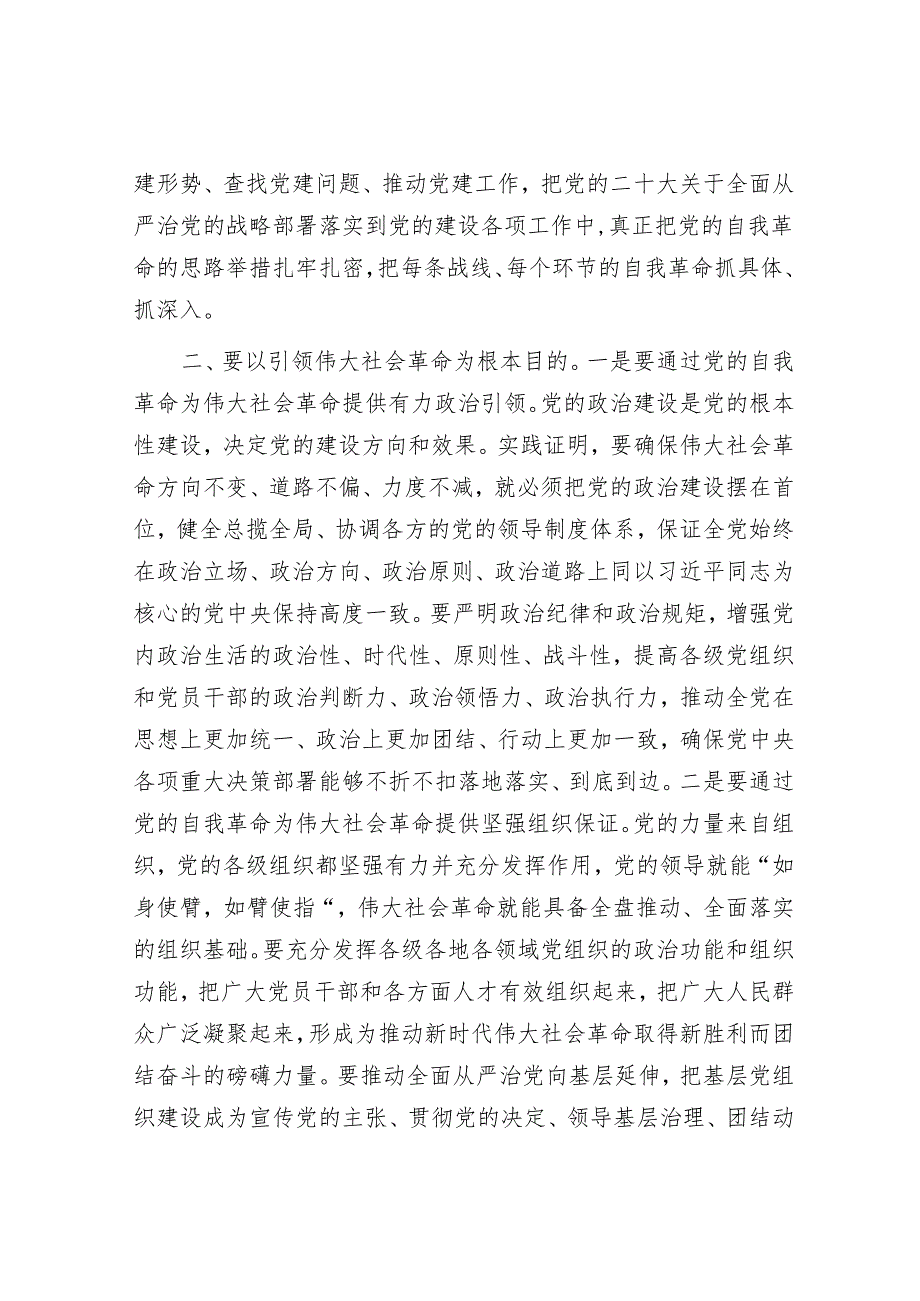 建形势、查找党建问题、推动党建工作，把党的二十大关于全面从严治党的战略部署落实到党的建设各项工作中，真正把党的自我革命的思路举措扎牢扎密，把每条战线、每个环节的自我革命抓具体、抓深入。

二、要以引领伟大社会革命为根本目的。一是要通过党的自我革命为伟大社会革命提供有力政治引领。党的政治建设是党的根本性建设，决定党的建设方向和效果。实践证明，要确保伟大社会革命方向不变、道路不偏、力度不减，就必须把党的政治建设摆在首位，健全总揽全局、协调各方的党的领导制度体系，保证全党始终在政治立场、政治方向、政治原则、政治道路上同以习近平同志为核心的党中央保持高度一致。要严明政治纪律和政治规矩，增强党内政治生活的政治性、时代性、原则性、战斗性，提高各级党组织和党员干部的政治判断力、政治领悟力、政治执行力，推动全党在思想上更加统一、政治上更加团结、行动上更加一致，确保党中央各项重大决策部署能够不折不扣落地落实、到底到边。二是要通过党的自我革命为伟大社会革命提供坚强组织保证。党的力量来自组织，党的各级组织都坚强有力并充分发挥作用，党的领导就能“如身使臂，如臂使指“，伟大社会革命就能具备全盘推动、全面落实的组织基础。要充分发挥各级各地各领域党组织的政治功能和组织功能，把广大党员干部和各方面人才有效组织起来，把广大人民群众广泛凝聚起来，形成为推动新时代伟大社会革命取得新胜利而团结奋斗的磅礴力量。要推动全面从严治党向基层延伸，把基层党组织建设成为宣传党的主张、贯彻党的决定、领导基层治理、团结动